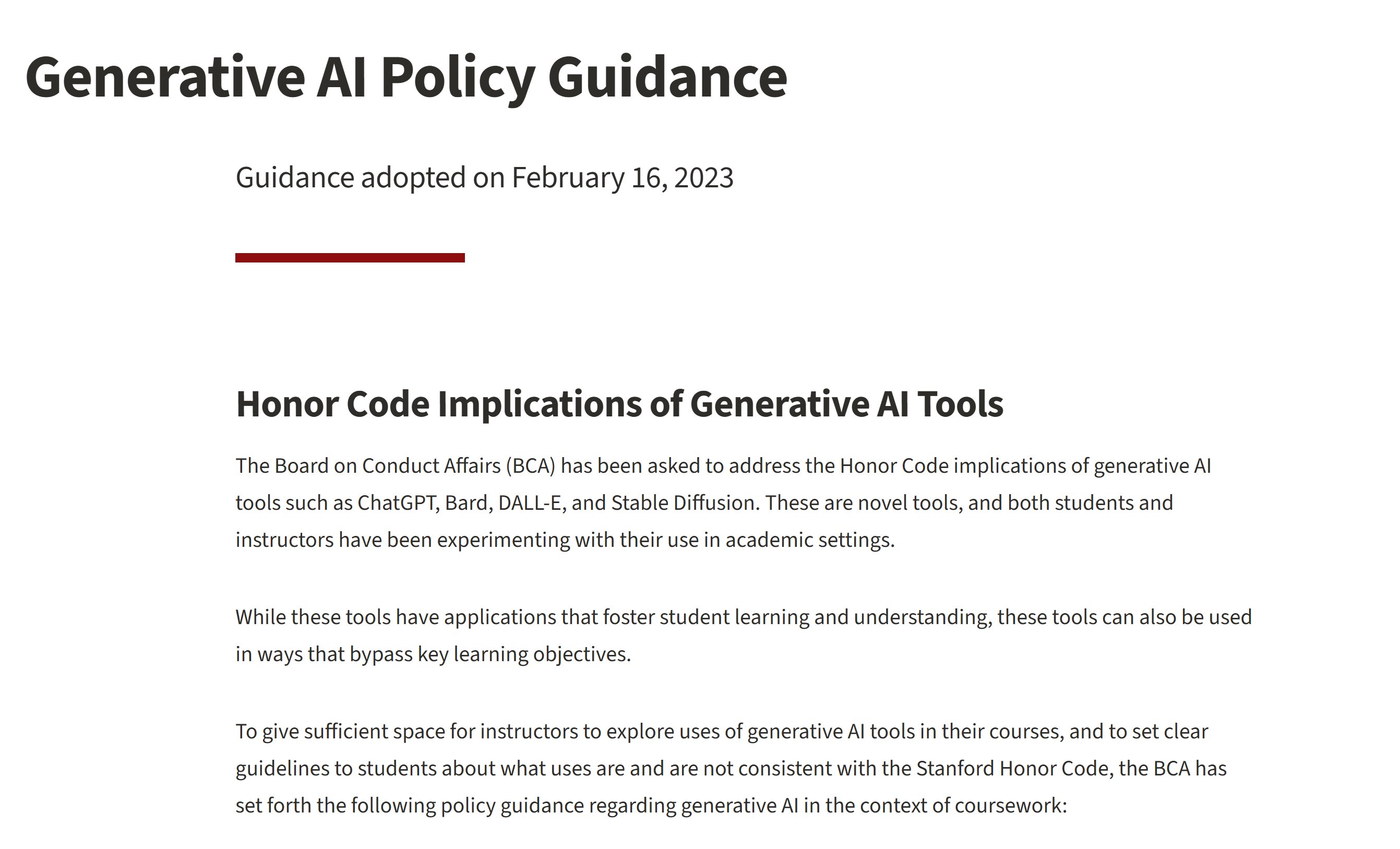 Generative AI Policy Guidance

Guidance adopted on February 16, 2023

Honor Code Implications of Generative AI Tools

The Board on Conduct Affairs (BCA) has been asked to address the Honor Code implications of generative AI tools such as ChatGPT, Bard, DALL-E, and Stable Diffusion. These are novel tools, and both students and instructors have been experimenting with their use in academic settings.

While these tools have applications that foster student learning and understanding, these tools can also be used in ways that bypass key learning objectives.

To give sufficient space for instructors to explore uses of generative AI tools in their courses, and to set clear guidelines to students about what uses are and are not consistent with the Stanford Honor Code, the BCA has set forth the following policy guidance regarding generative AI in the context of coursework: